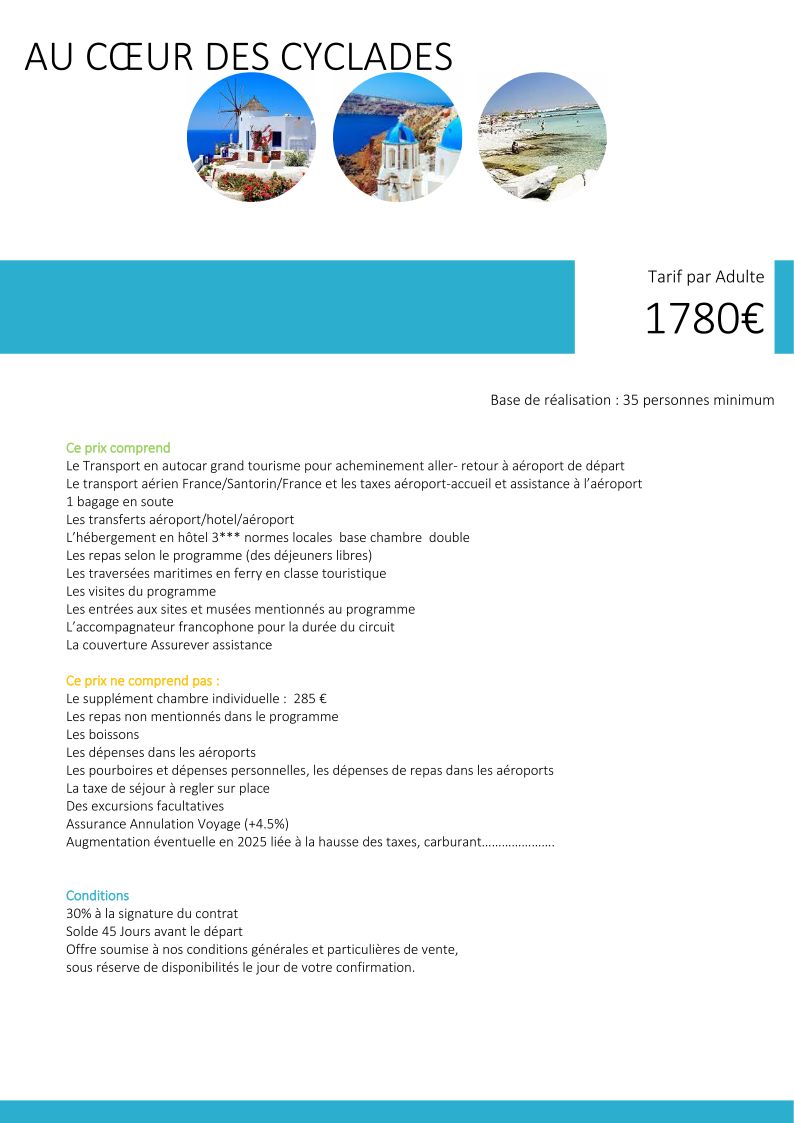 AU CŒUR DES CYCLADES

Tarif par Adulte

1780€

Base de réalisation : 35 personnes minimum

Ce prix comprend
Le Transport en autocar grand tourisme pour acheminement aller- retour à aéroport de départ
Le transport aérien France/Santorin/France et les taxes aéroport-accueil et assistance à l'aéroport
1 bagage en soute
Les transferts aéroport/hotel/aéroport
L'hébergement en hôtel 3*** normes locales base chambre double
Les repas selon le programme (des déjeuners libres)
Les traversées maritimes en ferry en classe touristique
Les visites du programme
Les entrées aux sites et musées mentionnés au programme
L'accompagnateur francophone pour la durée du circuit
La couverture Assurever assistance

Ce prix ne comprend pas :
Le supplément chambre individuelle : 285 €
Les repas non mentionnés dans le programme
Les boissons
Les dépenses dans les aéroports
Les pourboires et dépenses personnelles, les dépenses de repas dans les aéroports
La taxe de séjour à regler sur place
Des excursions facultatives
Assurance Annulation Voyage (+4.5%)
Augmentation éventuelle en 2025 liée à la hausse des taxes, carburant………………….

Conditions
30% à la signature du contrat
Solde 45 Jours avant le départ
Offre soumise à nos conditions générales et particulières de vente,
sous réserve de disponibilités le jour de votre confirmation.